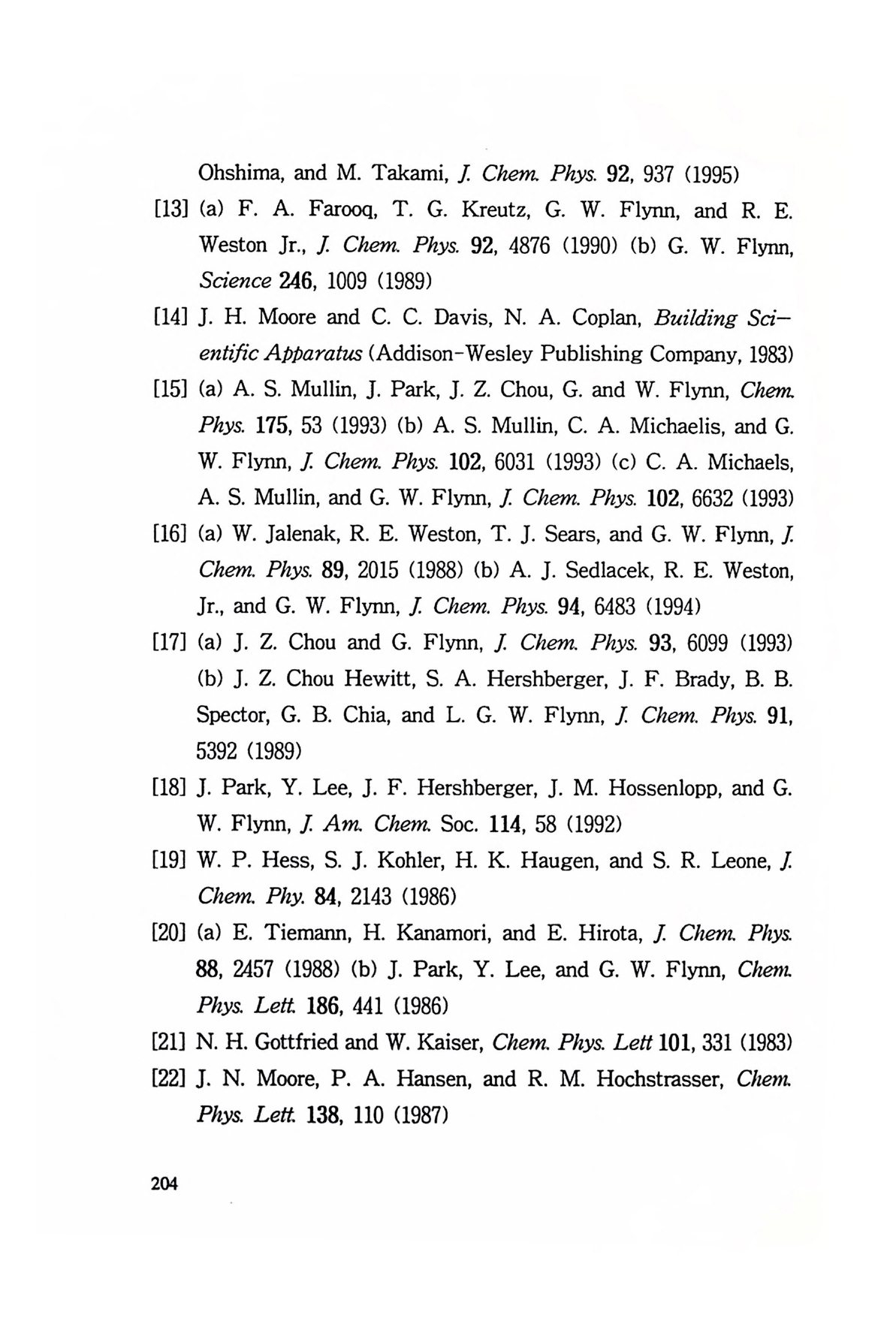 Ohshima, and M. Takami, J. Chem. Phys. 92, 937 (1995)

[13] (a) F. A. Farooq, T. G. Kreutz, G. W. Flynn, and R. E. Weston Jr., J. Chem. Phys. 92, 4876 (1990) (b) G. W. Flynn, Science 246, 1009 (1989)

[14] J. H. Moore and C. C. Davis, N. A. Coplan, Building Scientific Apparatus (Addison-Wesley Publishing Company, 1983)

[15] (a) A. S. Mullin, J. Park, J. Z. Chou, G. and W. Flynn, Chem. Phys. 175, 53 (1993) (b) A. S. Mullin, C. A. Michaelis, and G. W. Flynn, J. Chem. Phys. 102, 6031 (1993) (c) C. A. Michaels, A. S. Mullin, and G. W. Flynn, J. Chem. Phys. 102, 6632 (1993)

[16] (a) W. Jalenak, R. E. Weston, T. J. Sears, and G. W. Flynn, J. Chem. Phys. 89, 2015 (1988) (b) A. J. Sedlacek, R. E. Weston, Jr., and G. W. Flynn, J. Chem. Phys. 94, 6483 (1994)

[17] (a) J. Z. Chou and G. Flynn, J. Chem. Phys. 93, 6099 (1993) (b) J. Z. Chou Hewitt, S. A. Hershberger, J. F. Brady, B. B. Spector, G. B. Chia, and L. G. W. Flynn, J. Chem. Phys. 91, 5392 (1989)

[18] J. Park, Y. Lee, J. F. Hershberger, J. M. Hossenlopp, and G. W. Flynn, J. Am. Chem. Soc. 114, 58 (1992)

[19] W. P. Hess, S. J. Kohler, H. K. Haugen, and S. R. Leone, J. Chem. Phy. 84, 2143 (1986)

[20] (a) E. Tiemann, H. Kanamori, and E. Hirota, J. Chem. Phys. 88, 2457 (1988) (b) J. Park, Y. Lee, and G. W. Flynn, Chem. Phys. Lett. 186, 441 (1986)

[21] N. H. Gottfried and W. Kaiser, Chem. Phys. Lett 101, 331 (1983)

[22] J. N. Moore, P. A. Hansen, and R. M. Hochstrasser, Chem. Phys. Lett. 138, 110 (1987)

204